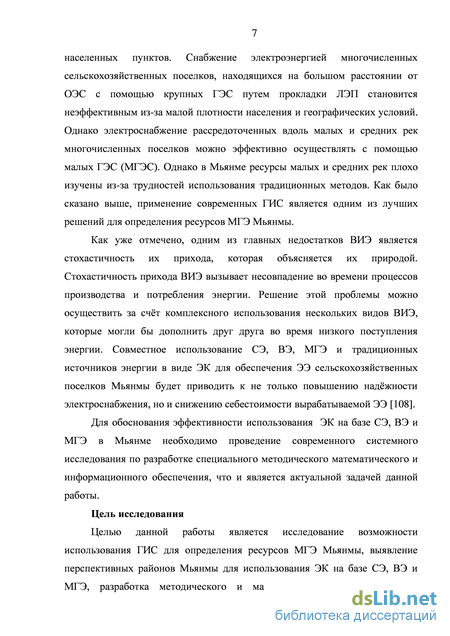 7

населенных пунктов. Снабжение электроэнергией многочисленных сельскохозяйственных поселков, находящихся на большом расстоянии от ОЭС с помощью крупных ГЭС путем прокладки ЛЭП становится неэффективным из-за малой плотности населения и географических условий. Однако электроснабжение рассредоточенных вдоль малых и средних рек многочисленных поселков можно эффективно осуществлять с помощью малых ГЭС (МГЭС). Однако в Мьянме ресурсы малых и средних рек плохо изучены из-за трудностей использования традиционных методов. Как было сказано выше, применение современных ГИС является одним из лучших решений для определения ресурсов МГЭ Мьянмы.

Как уже отмечено, одним из главных недостатков ВИЭ является стохастичность их прихода, которая объясняется их природой. Стохастичность прихода ВИЭ вызывает несовпадение во времени процессов производства и потребления энергии. Решение этой проблемы можно осуществить за счёт комплексного использования нескольких видов ВИЭ, которые могли бы дополнить друг друга во время низкого поступления энергии. Совместное использование СЭ, ВЭ, МГЭ и традиционных источников энергии в виде ЭК для обеспечения ЭЭ сельскохозяйственных поселков Мьянмы будет приводить к не только повышению надёжности электроснабжения, но и снижению себестоимости вырабатываемой ЭЭ [108].

Для обоснования эффективности использования ЭК на базе СЭ, ВЭ и МГЭ в Мьянме необходимо проведение современного системного исследования по разработке специального методического математического и информационного обеспечения, что и является актуальной задачей данной работы.

Цель исследования

Целью данной работы является исследование возможности использования ГИС для определения ресурсов МГЭ Мьянмы, выявление перспективных районов Мьянмы для использования ЭК на базе СЭ, ВЭ и МГЭ, разработка методического и ма

dsLib.net
библиотека диссертаций